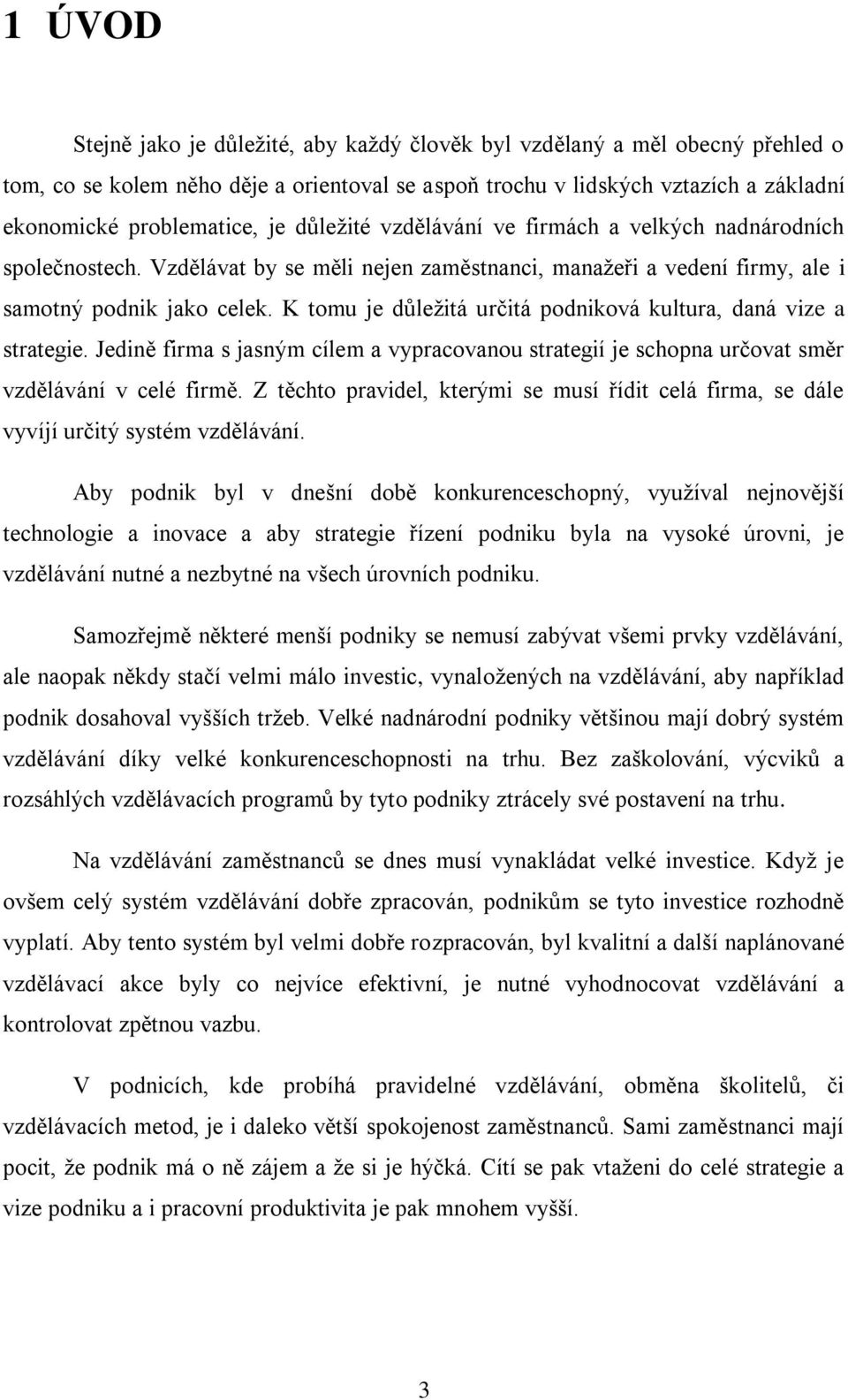 1 ÚVOD

Stejně jako je důležité, aby každý člověk byl vzdělaný a měl obecný přehled o tom, co se kolem něho děje a orientoval se aspoň trochu v lidských vztazích a základní ekonomické problematice, je důležité vzdělávání ve firmách a velkých nadnárodních společnostech. Vzdělávat by se měli nejen zaměstnanci, manažeři a vedení firmy, ale i samotný podnik jako celek. K tomu je důležitá určitá podniková kultura, daná vize a strategie. Jedině firma s jasným cílem a vypracovanou strategií je schopna určovat směr vzdělávání v celé firmě. Z těchto pravidel, kterými se musí řídit celá firma, se dále vyvíjí určitý systém vzdělávání.

Aby podnik byl v dnešní době konkurenceschopný, využíval nejnovější technologie a inovace a aby strategie řízení podniku byla na vysoké úrovni, je vzdělávání nutné a nezbytné na všech úrovních podniku.

Samozřejmě některé menší podniky se nemusí zabývat všemi prvky vzdělávání, ale naopak někdy stačí velmi málo investic, vynaložených na vzdělávání, aby například podnik dosahoval vyšších tržeb. Velké nadnárodní podniky většinou mají dobrý systém vzdělávání díky velké konkurenceschopnosti na trhu. Bez zaškolování, výcviků a rozsáhlých vzdělávacích programů by tyto podniky ztrácely své postavení na trhu.

Na vzdělávání zaměstnanců se dnes musí vynakládat velké investice. Když je ovšem celý systém vzdělávání dobře zpracován, podnikům se tyto investice rozhodně vyplatí. Aby tento systém byl velmi dobře rozpracován, byl kvalitní a další naplánované vzdělávací akce byly co nejvíce efektivní, je nutné vyhodnocovat vzdělávání a kontrolovat zpětnou vazbu.

V podnicích, kde probíhá pravidelné vzdělávání, obměna školitelů, či vzdělávacích metod, je i daleko větší spokojenost zaměstnanců. Sami zaměstnanci mají pocit, že podnik má o ně zájem a že si je hýčká. Cítí se pak vtaženi do celé strategie a vize podniku a i pracovní produktivita je pak mnohem vyšší.

3